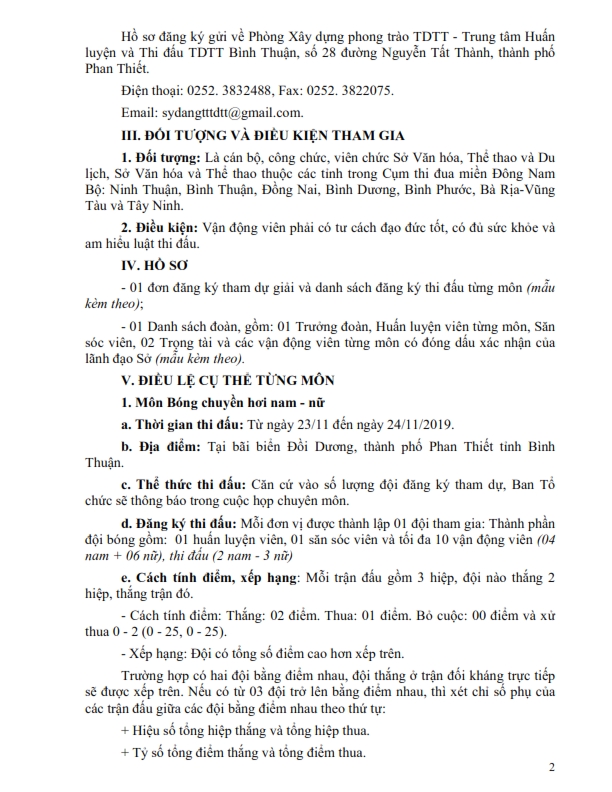 Hồ sơ đăng ký gửi về Phòng Xây dựng phong trào TDTT - Trung tâm Huấn luyện và Thi đấu TDTT Bình Thuận, số 28 đường Nguyễn Tất Thành, thành phố Phan Thiết.

Điện thoại: 0252. 3832488, Fax: 0252. 3822075.

Email: sydangtttdtt@gmail.com.

III. ĐỐI TƯỢNG VÀ ĐIỀU KIỆN THAM GIA

1. Đối tượng: Là cán bộ, công chức, viên chức Sở Văn hóa, Thể thao và Du lịch, Sở Văn hóa và Thể thao thuộc các tỉnh trong Cụm thi đua miền Đông Nam Bộ: Ninh Thuận, Bình Thuận, Đồng Nai, Bình Dương, Bình Phước, Bà Rịa-Vũng Tàu và Tây Ninh.

2. Điều kiện: Vận động viên phải có tư cách đạo đức tốt, có đủ sức khỏe và am hiểu luật thi đấu.

IV. HỒ SƠ

- 01 đơn đăng ký tham dự giải và danh sách đăng ký thi đấu từng môn (mẫu kèm theo);

- 01 Danh sách đoàn, gồm: 01 Trưởng đoàn, Huấn luyện viên từng môn, Săn sóc viên, 02 Trọng tài và các vận động viên từng môn có đóng dấu xác nhận của lãnh đạo Sở (mẫu kèm theo).

V. ĐIỀU LỆ CỤ THỂ TỪNG MÔN

1. Môn Bóng chuyền hơi nam - nữ

a. Thời gian thi đấu: Từ ngày 23/11 đến ngày 24/11/2019.

b. Địa điểm: Tại bãi biển Đồi Dương, thành phố Phan Thiết tỉnh Bình Thuận.

c. Thể thức thi đấu: Căn cứ vào số lượng đội đăng ký tham dự, Ban Tổ chức sẽ thông báo trong cuộc họp chuyên môn.

d. Đăng ký thi đấu: Mỗi đơn vị được thành lập 01 đội tham gia: Thành phần đội bóng gồm: 01 huấn luyện viên, 01 săn sóc viên và tối đa 10 vận động viên (04 nam + 06 nữ), thi đấu (2 nam - 3 nữ)

e. Cách tính điểm, xếp hạng: Mỗi trận đấu gồm 3 hiệp, đội nào thắng 2 hiệp, thắng trận đó.

- Cách tính điểm: Thắng: 02 điểm. Thua: 01 điểm. Bỏ cuộc: 00 điểm và xử thua 0 - 2 (0 - 25, 0 - 25).

- Xếp hạng: Đội có tổng số điểm cao hơn xếp trên.

Trường hợp có hai đội bằng điểm nhau, đội thắng ở trận đối kháng trực tiếp sẽ được xếp trên. Nếu có từ 03 đội trở lên bằng điểm nhau, thì xét chỉ số phụ của các trận đấu giữa các đội bằng điểm nhau theo thứ tự:

+ Hiệu số tổng hiệp thắng và tổng hiệp thua.

+ Tỷ số tổng điểm thắng và tổng điểm thua.

2